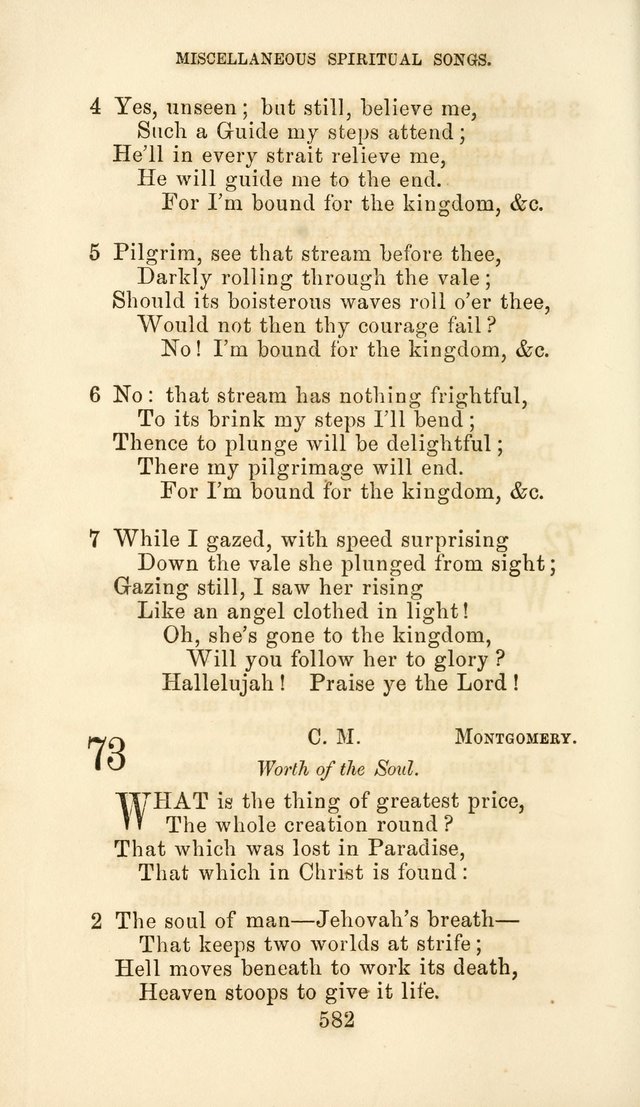 MISCELLANEOUS SPIRITUAL SONGS.

4 Yes, unseen; but still, believe me,
Such a Guide my steps attend;
He'll in every strait relieve me,
He will guide me to the end.
For I'm bound for the kingdom, &c.

5 Pilgrim, see that stream before thee,
Darkly rolling through the vale;
Should its boisterous waves roll o'er thee,
Would not then thy courage fail?
No! I'm bound for the kingdom, &c.

6 No: that stream has nothing frightful,
To its brink my steps I'll bend;
Thence to plunge will be delightful;
There my pilgrimage will end.
For I'm bound for the kingdom, &c.

7 While I gazed, with speed surprising
Down the vale she plunged from sight;
Gazing still, I saw her rising
Like an angel clothed in light!
Oh, she's gone to the kingdom,
Will you follow her to glory?
Hallelujah! Praise ye the Lord!

73 C. M. MONTGOMERY.
Worth of the Soul.

WHAT is the thing of greatest price,
The whole creation round?
That which was lost in Paradise,
That which in Christ is found:

2 The soul of man—Jehovah's breath—
That keeps two worlds at strife;
Hell moves beneath to work its death,
Heaven stoops to give it life.

582